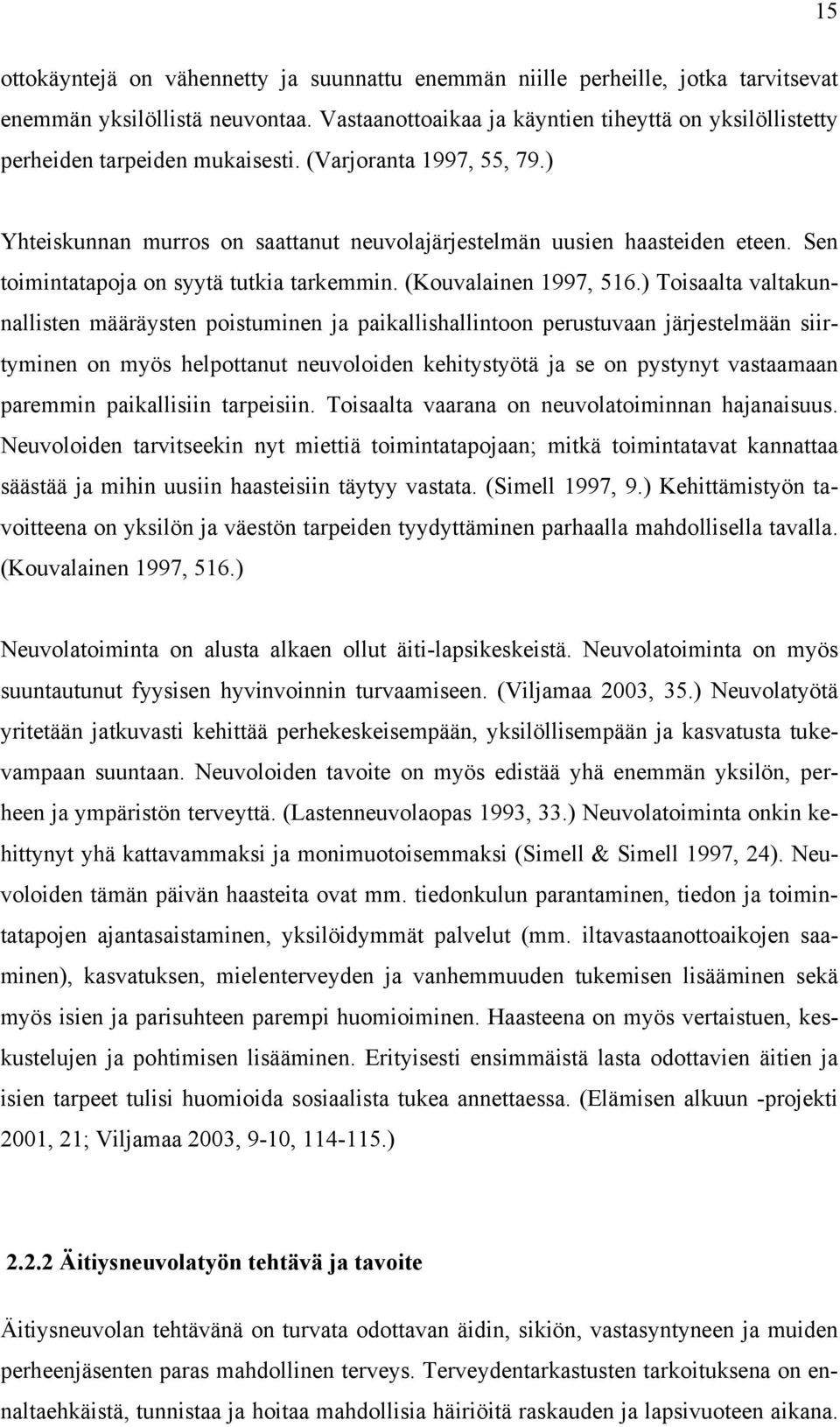 15

ottokäyntejä on vähennetty ja suunnattu enemmän niille perheille, jotka tarvitsevat enemmän yksilöllistä neuvontaa. Vastaanottoaikaa ja käyntien tiheyttä on yksilöllistetty perheiden tarpeiden mukaisesti. (Varjoranta 1997, 55, 79.)

Yhteiskunnan murros on saattanut neuvolajärjestelmän uusien haasteiden eteen. Sen toimintatapoja on syytä tutkia tarkemmin. (Kouvalainen 1997, 516.) Toisaalta valtakunnallisten määräysten poistuminen ja paikallishallintoon perustuvaan järjestelmään siirtyminen on myös helpottanut neuvoloiden kehitystyötä ja se on pystynyt vastaamaan paremmin paikallisiin tarpeisiin. Toisaalta vaarana on neuvolatoiminnan hajanaisuus. Neuvoloiden tarvitseekin nyt miettiä toimintatapojaan; mitkä toimintatavat kannattaa säästää ja mihin uusiin haasteisiin täytyy vastata. (Simell 1997, 9.) Kehittämistyön tavoitteena on yksilön ja väestön tarpeiden tyydyttäminen parhaalla mahdollisella tavalla. (Kouvalainen 1997, 516.)

Neuvolatoiminta on alusta alkaen ollut äiti-lapsikeskeistä. Neuvolatoiminta on myös suuntautunut fyysisen hyvinvoinnin turvaamiseen. (Viljamaa 2003, 35.) Neuvolatyötä yritetään jatkuvasti kehittää perhekeskeisempään, yksilöllisempään ja kasvatusta tukevampaan suuntaan. Neuvoloiden tavoite on myös edistää yhä enemmän yksilön, perheen ja ympäristön terveyttä. (Lastenneuvolaopas 1993, 33.) Neuvolatoiminta onkin kehittynyt yhä kattavammaksi ja monimuotoisemmaksi (Simell & Simell 1997, 24). Neuvoloiden tämän päivän haasteita ovat mm. tiedonkulun parantaminen, tiedon ja toimintatapojen ajantasaistaminen, yksilöidymmät palvelut (mm. iltavastaanottoaikojen saaminen), kasvatuksen, mielenterveyden ja vanhemmuuden tukemisen lisääminen sekä myös isien ja parisuhteen parempi huomioiminen. Haasteena on myös vertaistuen, keskustelujen ja pohtimisen lisääminen. Erityisesti ensimmäistä lasta odottavien äitien ja isien tarpeet tulisi huomioida sosiaalista tukea annettaessa. (Elämisen alkuun -projekti 2001, 21; Viljamaa 2003, 9-10, 114-115.)

2.2.2 Äitiysneuvolatyön tehtävä ja tavoite

Äitiysneuvolan tehtävänä on turvata odottavan äidin, sikiön, vastasyntyneen ja muiden perheenjäsenten paras mahdollinen terveys. Terveydentarkastusten tarkoituksena on ennaltaehkäistä, tunnistaa ja hoitaa mahdollisia häiriöitä raskauden ja lapsivuoteen aikana.